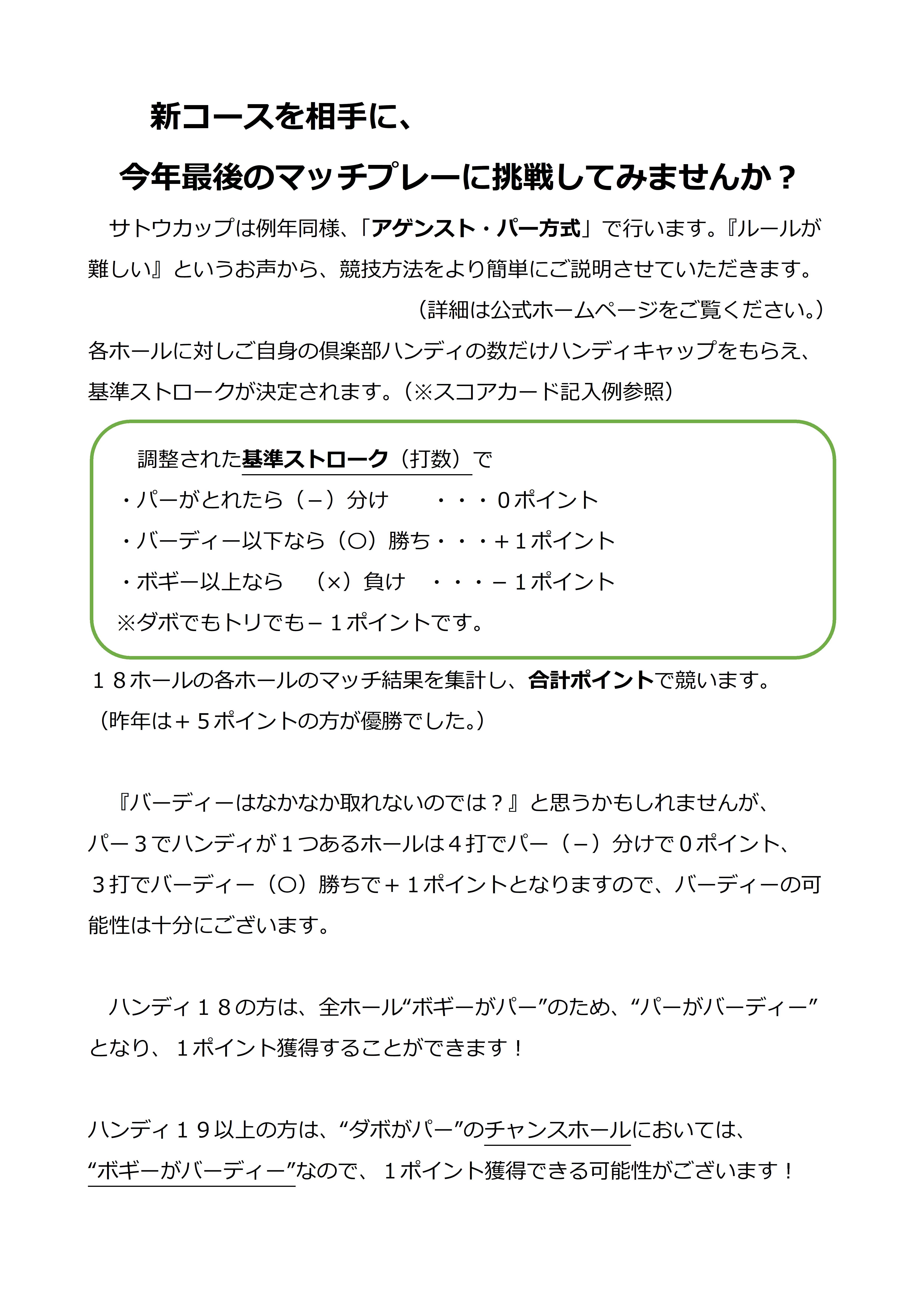 新コースを相手に、

今年最後のマッチプレーに挑戦してみませんか？

サトウカップは例年同様、「アゲンスト・パー方式」で行います。『ルールが難しい』というお声から、競技方法をより簡単にご説明させていただきます。

（詳細は公式ホームページをご覧ください。）

各ホールに対しご自身の倶楽部ハンディの数だけハンディキャップをもらえ、基準ストロークが決定されます。（※スコアカード記入例参照）

調整された基準ストローク（打数）で

・パーがとれたら（－）分け　・・・０ポイント

・バーディー以下なら（〇）勝ち・・・＋１ポイント

・ボギー以上なら　（×）負け　・・・－１ポイント

※ダボでもトリでも－１ポイントです。

１８ホールの各ホールのマッチ結果を集計し、合計ポイントで競います。

（昨年は＋５ポイントの方が優勝でした。）

『バーディーはなかなか取れないのでは？』と思うかもしれませんが、パー３でハンディが１つあるホールは４打でパー（－）分けで０ポイント、３打でバーディー（〇）勝ちで＋１ポイントとなりますので、バーディーの可能性は十分にございます。

ハンディ１８の方は、全ホール“ボギーがパー”のため、“パーがバーディー”となり、１ポイント獲得することができます！

ハンディ１９以上の方は、“ダボがパー”のチャンスホールにおいては、“ボギーがバーディー”なので、１ポイント獲得できる可能性がございます！